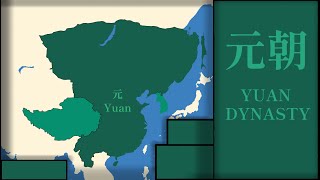 元
Yuan

元朝

YUAN
DYNASTY